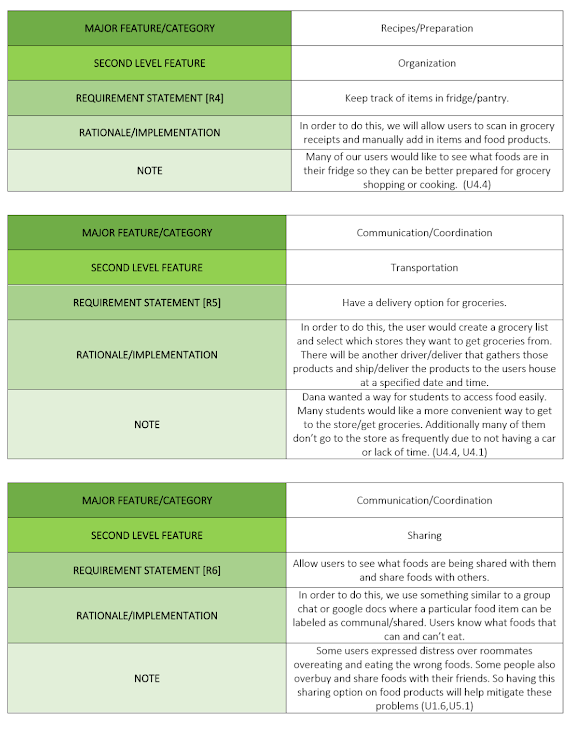 | MAJOR FEATURE/CATEGORY | Recipes/Preparation |
|---|---|
| SECOND LEVEL FEATURE | Organization |
| REQUIREMENT STATEMENT [R4] | Keep track of items in fridge/pantry. |
| RATIONALE/IMPLEMENTATION | In order to do this, we will allow users to scan in grocery receipts and manually add in items and food products. |
| NOTE | Many of our users would like to see what foods are in their fridge so they can be better prepared for grocery shopping or cooking. (U4.4) |

| MAJOR FEATURE/CATEGORY | Communication/Coordination |
|---|---|
| SECOND LEVEL FEATURE | Transportation |
| REQUIREMENT STATEMENT [R5] | Have a delivery option for groceries. |
| RATIONALE/IMPLEMENTATION | In order to do this, the user would create a grocery list and select which stores they want to get groceries from. There will be another driver/deliver that gathers those products and ship/deliver the products to the users house at a specified date and time. |
| NOTE | Dana wanted a way for students to access food easily. Many students would like a more convenient way to get to the store/get groceries. Additionally many of them don't go to the store as frequently due to not having a car or lack of time. (U4.4, U4.1) |

| MAJOR FEATURE/CATEGORY | Communication/Coordination |
|---|---|
| SECOND LEVEL FEATURE | Sharing |
| REQUIREMENT STATEMENT [R6] | Allow users to see what foods are being shared with them and share foods with others. |
| RATIONALE/IMPLEMENTATION | In order to do this, we use something similar to a group chat or google docs where a particular food item can be labeled as communal/shared. Users know what foods that can and can't eat. |
| NOTE | Some users expressed distress over roommates overeating and eating the wrong foods. Some people also overbuy and share foods with their friends. So having this sharing option on food products will help mitigate these problems (U1.6,U5.1) |